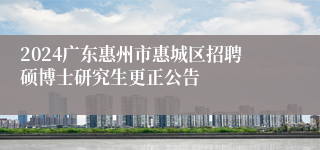 2024广东惠州市惠城区招聘硕博士研究生更正公告